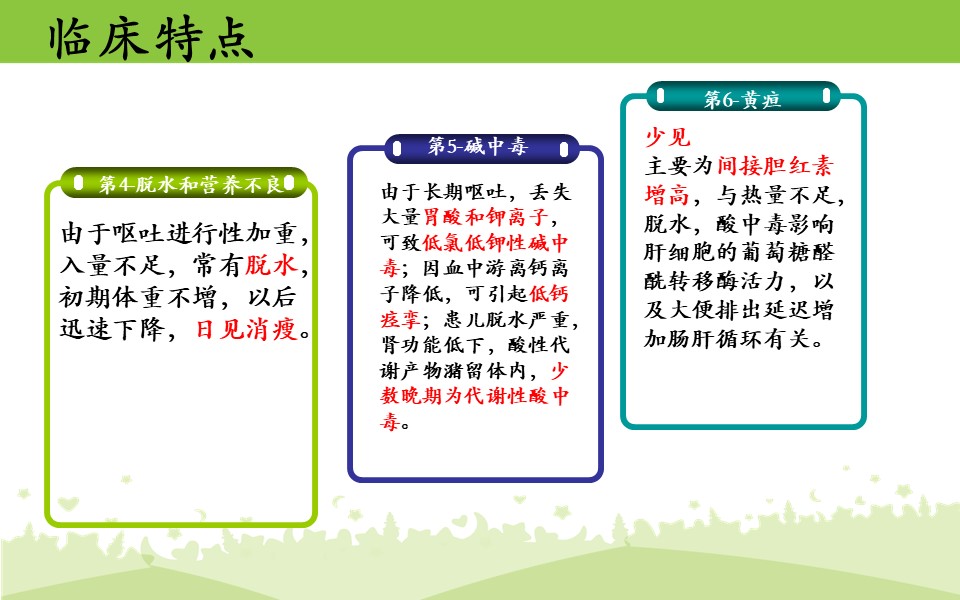 临床特点

第4-脱水和营养不良

由于呕吐进行性加重，入量不足，常有脱水，初期体重不增，以后迅速下降，日见消瘦。

第5-碱中毒

由于长期呕吐，丢失大量胃酸和钾离子，可致低氯低钾性碱中毒；因血中游离钙离子降低，可引起低钙痉挛；患儿脱水严重，肾功能低下，酸性代谢产物潴留体内，少数晚期为代谢性酸中毒。

第6-黄疸

少见
主要为间接胆红素增高，与热量不足，脱水，酸中毒影响肝细胞的葡萄糖醛酰转移酶活力，以及大便排出延迟增加肠肝循环有关。